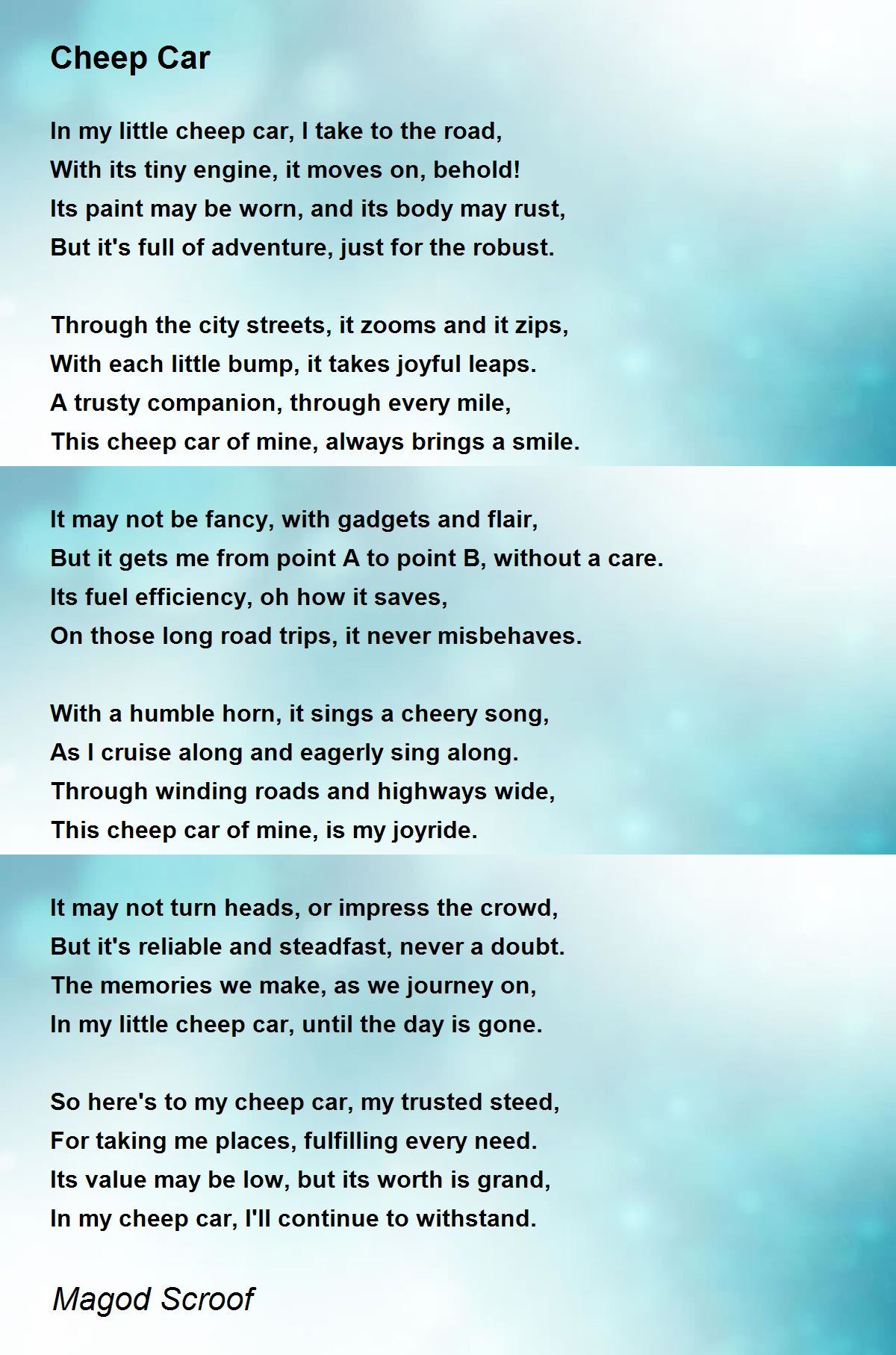 Cheep Car

In my little cheep car, I take to the road,
With its tiny engine, it moves on, behold!
Its paint may be worn, and its body may rust,
But it's full of adventure, just for the robust.

Through the city streets, it zooms and it zips,
With each little bump, it takes joyful leaps.
A trusty companion, through every mile,
This cheep car of mine, always brings a smile.

It may not be fancy, with gadgets and flair,
But it gets me from point A to point B, without a care.
Its fuel efficiency, oh how it saves,
On those long road trips, it never misbehaves.

With a humble horn, it sings a cheery song,
As I cruise along and eagerly sing along.
Through winding roads and highways wide,
This cheep car of mine, is my joyride.

It may not turn heads, or impress the crowd,
But it's reliable and steadfast, never a doubt.
The memories we make, as we journey on,
In my little cheep car, until the day is gone.

So here's to my cheep car, my trusted steed,
For taking me places, fulfilling every need.
Its value may be low, but its worth is grand,
In my cheep car, I'll continue to withstand.

Magod Scroof